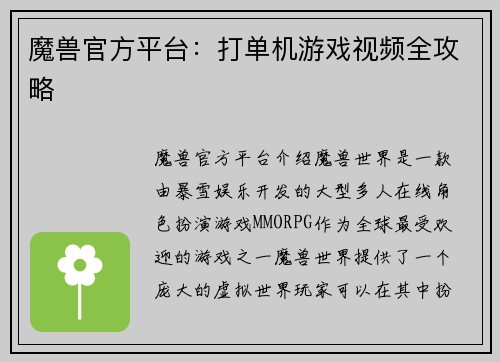 魔兽官方平台：打单机游戏视频全攻略

魔兽官方平台介绍魔兽世界是一款由暴雪娱乐开发的大型多人在线角色扮演游戏MMORPG作为全球最受欢迎的游戏之一魔兽世界提供了一个庞大的虚拟世界玩家可以在其中扮